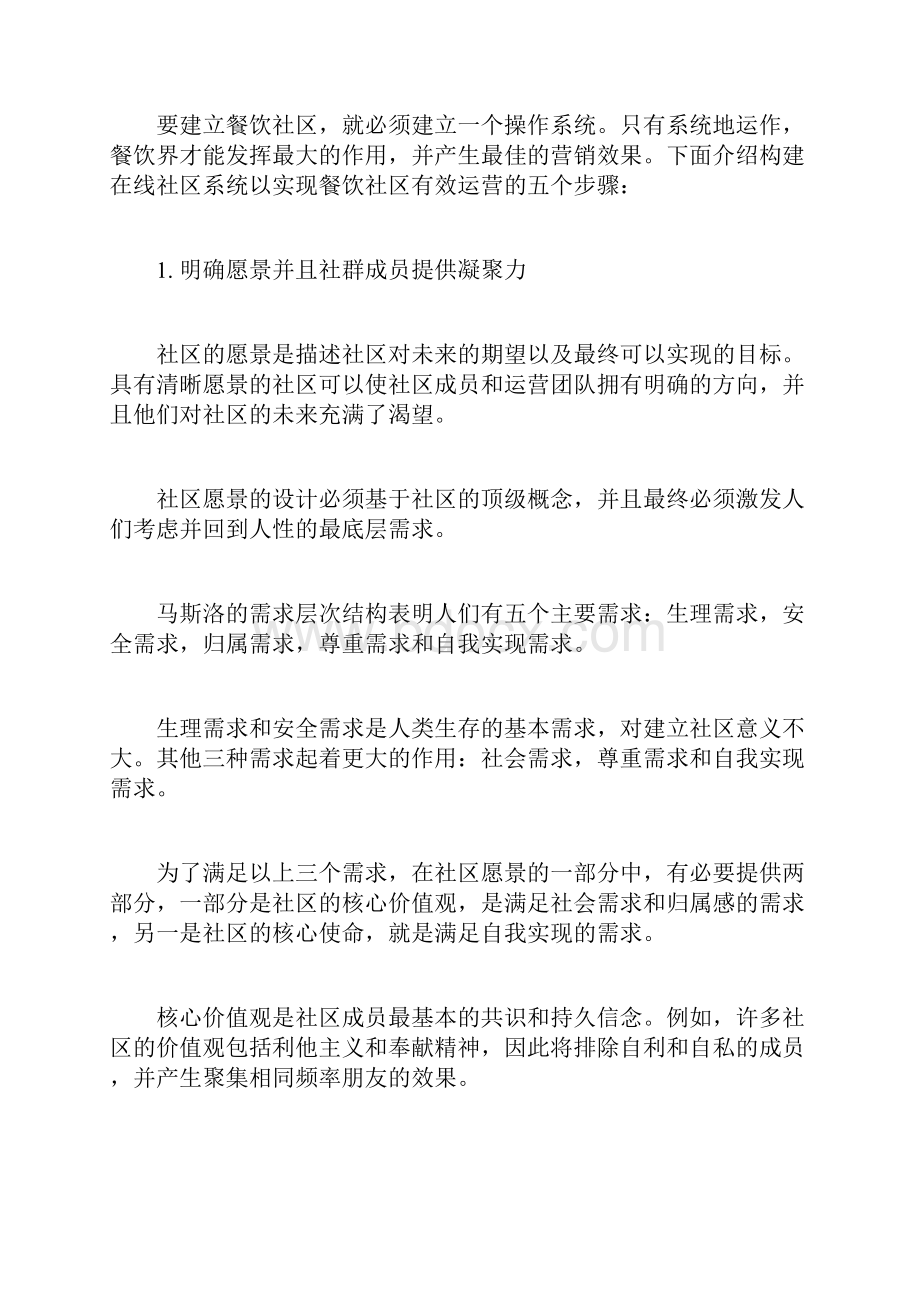 要建立餐饮社区，就必须建立一个操作系统。只有系统地运作，餐饮界才能发挥最大的作用，并产生最佳的营销效果。下面介绍构建在线社区系统以实现餐饮社区有效运营的五个步骤：

1. 明确愿景并且社群成员提供凝聚力

社区的愿景是描述社区对未来的期望以及最终可以实现的目标。具有清晰愿景的社区可以使社区成员和运营团队拥有明确的方向，并且他们对社区的未来充满了渴望。

社区愿景的设计必须基于社区的顶级概念，并且最终必须激发人们考虑并回到人性的最底层需求。

马斯洛的需求层次结构表明人们有五个主要需求：生理需求，安全需求，归属需求，尊重需求和自我实现需求。

生理需求和安全需求是人类生存的基本需求，对建立社区意义不大。其他三种需求起着更大的作用：社会需求，尊重需求和自我实现需求。

为了满足以上三个需求，在社区愿景的一部分中，有必要提供两部分，一部分是社区的核心价值观，是满足社会需求和归属感的需求，另一是社区的核心使命，就是满足自我实现的需求。

核心价值观是社区成员最基本的共识和持久信念。例如，许多社区的价值观包括利他主义和奉献精神，因此将排除自利和自私的成员，并产生聚集相同频率朋友的效果。